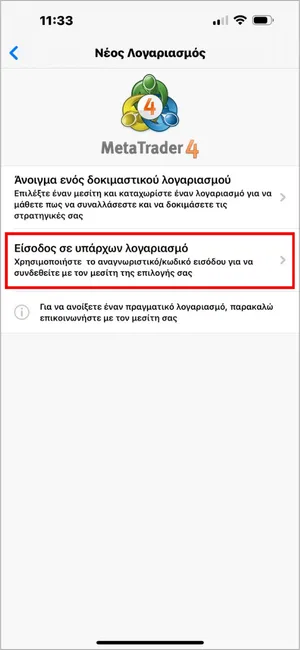 11:33

Νέος Λογαριασμός

4

MetaTrader 4

Άνοιγμα ενός δοκιμαστικού λογαριασμού
Επιλέξτε έναν μεσίτη και καταχωρίστε έναν λογαριασμό για να μάθετε πως να συναλλάσεστε και να δοκιμάσετε τις στρατηγικές σας

Είσοδος σε υπάρχων λογαριασμό
Χρησιμοποιήστε το αναγνωριστικό/κωδικό εισόδου για να συνδεθείτε με τον μεσίτη της επιλογής σας

Για να ανοίξετε έναν πραγματικό λογαριασμό, παρακαλώ επικοινωνήστε με τον μεσίτη σας